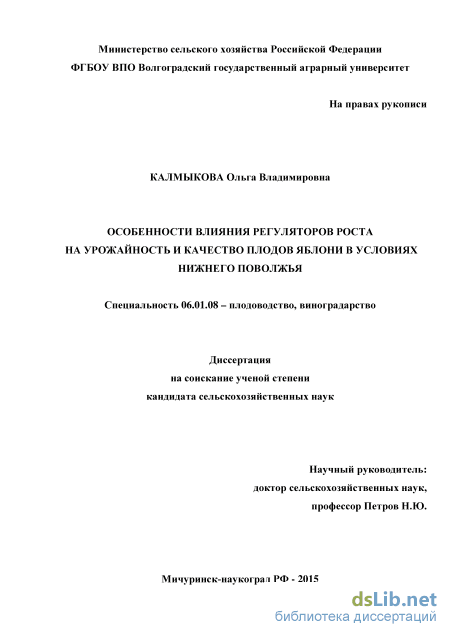 Министерство сельского хозяйства Российской Федерации
ФГБОУ ВПО Волгоградский государственный аграрный университет

На правах рукописи

КАЛМЫКОВА Ольга Владимировна

ОСОБЕННОСТИ ВЛИЯНИЯ РЕГУЛЯТОРОВ РОСТА НА УРОЖАЙНОСТЬ И КАЧЕСТВО ПЛОДОВ ЯБЛОНИ В УСЛОВИЯХ НИЖНЕГО ПОВОЛЖЬЯ

Специальность 06.01.08 – плодоводство, виноградарство

Диссертация
на соискание ученой степени
кандидата сельскохозяйственных наук

Научный руководитель:
доктор сельскохозяйственных наук,
профессор Петров Н.Ю.

Мичуринск-наукоград РФ - 2015

dsLib.net
библиотека диссертаций